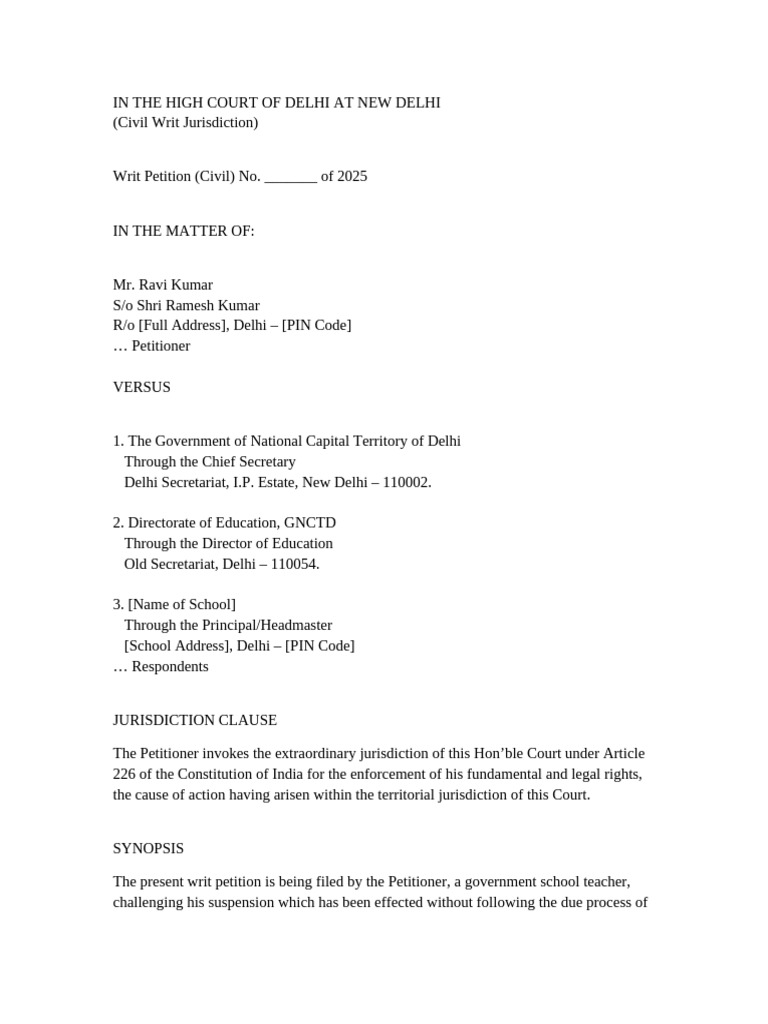 IN THE HIGH COURT OF DELHI AT NEW DELHI
(Civil Writ Jurisdiction)

Writ Petition (Civil) No. _______ of 2025

IN THE MATTER OF:

Mr. Ravi Kumar
S/o Shri Ramesh Kumar
R/o [Full Address], Delhi – [PIN Code]
… Petitioner

VERSUS

1. The Government of National Capital Territory of Delhi
Through the Chief Secretary
Delhi Secretariat, I.P. Estate, New Delhi – 110002.

2. Directorate of Education, GNCTD
Through the Director of Education
Old Secretariat, Delhi – 110054.

3. [Name of School]
Through the Principal/Headmaster
[School Address], Delhi – [PIN Code]
… Respondents

JURISDICTION CLAUSE

The Petitioner invokes the extraordinary jurisdiction of this Hon'ble Court under Article 226 of the Constitution of India for the enforcement of his fundamental and legal rights, the cause of action having arisen within the territorial jurisdiction of this Court.

SYNOPSIS

The present writ petition is being filed by the Petitioner, a government school teacher, challenging his suspension which has been effected without following the due process of